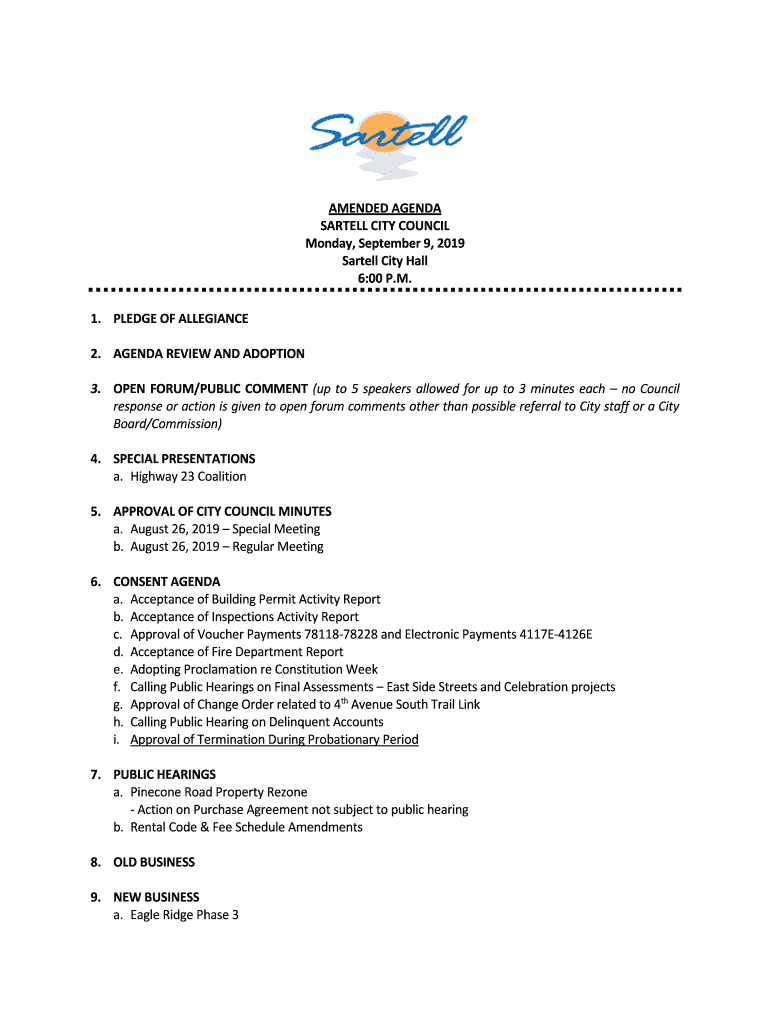 Sartell

AMENDED AGENDA
SARTELL CITY COUNCIL
Monday, September 9, 2019
Sartell City Hall
6:00 P.M.

1. PLEDGE OF ALLEGIANCE

2. AGENDA REVIEW AND ADOPTION

3. OPEN FORUM/PUBLIC COMMENT (up to 5 speakers allowed for up to 3 minutes each – no Council response or action is given to open forum comments other than possible referral to City staff or a City Board/Commission)

4. SPECIAL PRESENTATIONS
a. Highway 23 Coalition

5. APPROVAL OF CITY COUNCIL MINUTES
a. August 26, 2019 – Special Meeting
b. August 26, 2019 – Regular Meeting

6. CONSENT AGENDA
a. Acceptance of Building Permit Activity Report
b. Acceptance of Inspections Activity Report
c. Approval of Voucher Payments 78118-78228 and Electronic Payments 4117E-4126E
d. Acceptance of Fire Department Report
e. Adopting Proclamation re Constitution Week
f. Calling Public Hearings on Final Assessments – East Side Streets and Celebration projects
g. Approval of Change Order related to 4$^{th}$ Avenue South Trail Link
h. Calling Public Hearing on Delinquent Accounts
i. Approval of Termination During Probationary Period

7. PUBLIC HEARINGS
a. Pinecone Road Property Rezone
- Action on Purchase Agreement not subject to public hearing
b. Rental Code & Fee Schedule Amendments

8. OLD BUSINESS

9. NEW BUSINESS
a. Eagle Ridge Phase 3